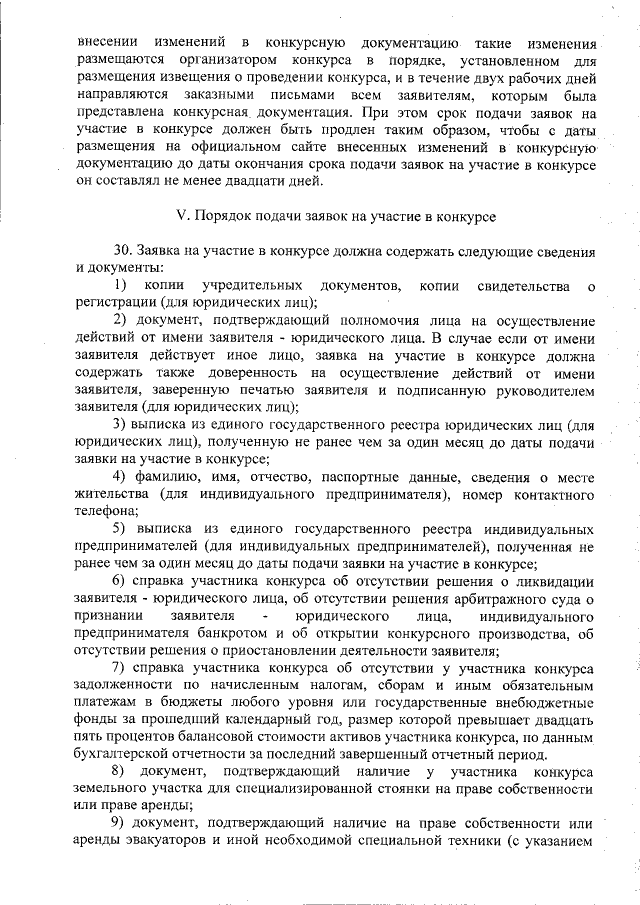 внесении изменений в конкурсную документацию такие изменения размещаются организатором конкурса в порядке, установленном для размещения извещения о проведении конкурса, и в течение двух рабочих дней направляются заказными письмами всем заявителям, которым была представлена конкурсная документация. При этом срок подачи заявок на участие в конкурсе должен быть продлен таким образом, чтобы с даты размещения на официальном сайте внесенных изменений в конкурсную документацию до даты окончания срока подачи заявок на участие в конкурсе он составлял не менее двадцати дней.

V. Порядок подачи заявок на участие в конкурсе

30. Заявка на участие в конкурсе должна содержать следующие сведения и документы:

1) копии учредительных документов, копии свидетельства о регистрации (для юридических лиц);

2) документ, подтверждающий полномочия лица на осуществление действий от имени заявителя - юридического лица. В случае если от имени заявителя действует иное лицо, заявка на участие в конкурсе должна содержать также доверенность на осуществление действий от имени заявителя, заверенную печатью заявителя и подписанную руководителем заявителя (для юридических лиц);

3) выписка из единого государственного реестра юридических лиц (для юридических лиц), полученную не ранее чем за один месяц до даты подачи заявки на участие в конкурсе;

4) фамилию, имя, отчество, паспортные данные, сведения о месте жительства (для индивидуального предпринимателя), номер контактного телефона;

5) выписка из единого государственного реестра индивидуальных предпринимателей (для индивидуальных предпринимателей), полученная не ранее чем за один месяц до даты подачи заявки на участие в конкурсе;

6) справка участника конкурса об отсутствии решения о ликвидации заявителя - юридического лица, об отсутствии решения арбитражного суда о признании заявителя - юридического лица, индивидуального предпринимателя банкротом и об открытии конкурсного производства, об отсутствии решения о приостановлении деятельности заявителя;

7) справка участника конкурса об отсутствии у участника конкурса задолженности по начисленным налогам, сборам и иным обязательным платежам в бюджеты любого уровня или государственные внебюджетные фонды за прошедший календарный год, размер которой превышает двадцать пять процентов балансовой стоимости активов участника конкурса, по данным бухгалтерской отчетности за последний завершенный отчетный период.

8) документ, подтверждающий наличие у участника конкурса земельного участка для специализированной стоянки на праве собственности или праве аренды;

9) документ, подтверждающий наличие на праве собственности или аренды эвакуаторов и иной необходимой специальной техники (с указанием